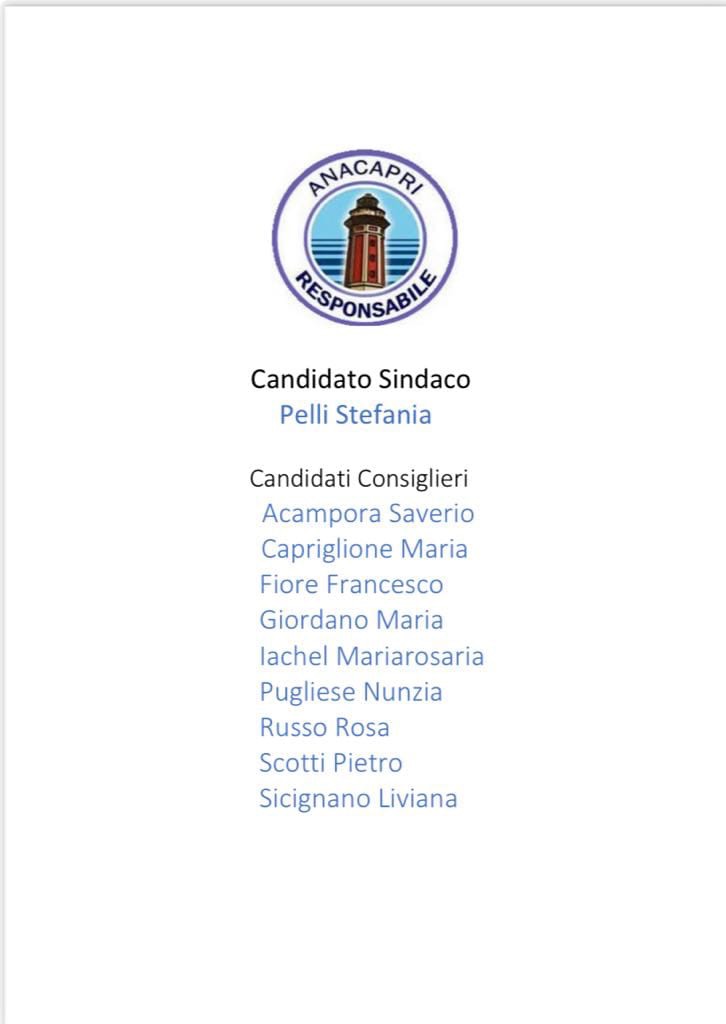 ANACAPRI
RESPONSABILE

Candidato Sindaco
Pelli Stefania

Candidati Consiglieri
Acampora Saverio
Capriglione Maria
Fiore Francesco
Giordano Maria
Iachel Mariarosaria
Pugliese Nunzia
Russo Rosa
Scotti Pietro
Sicignano Liviana